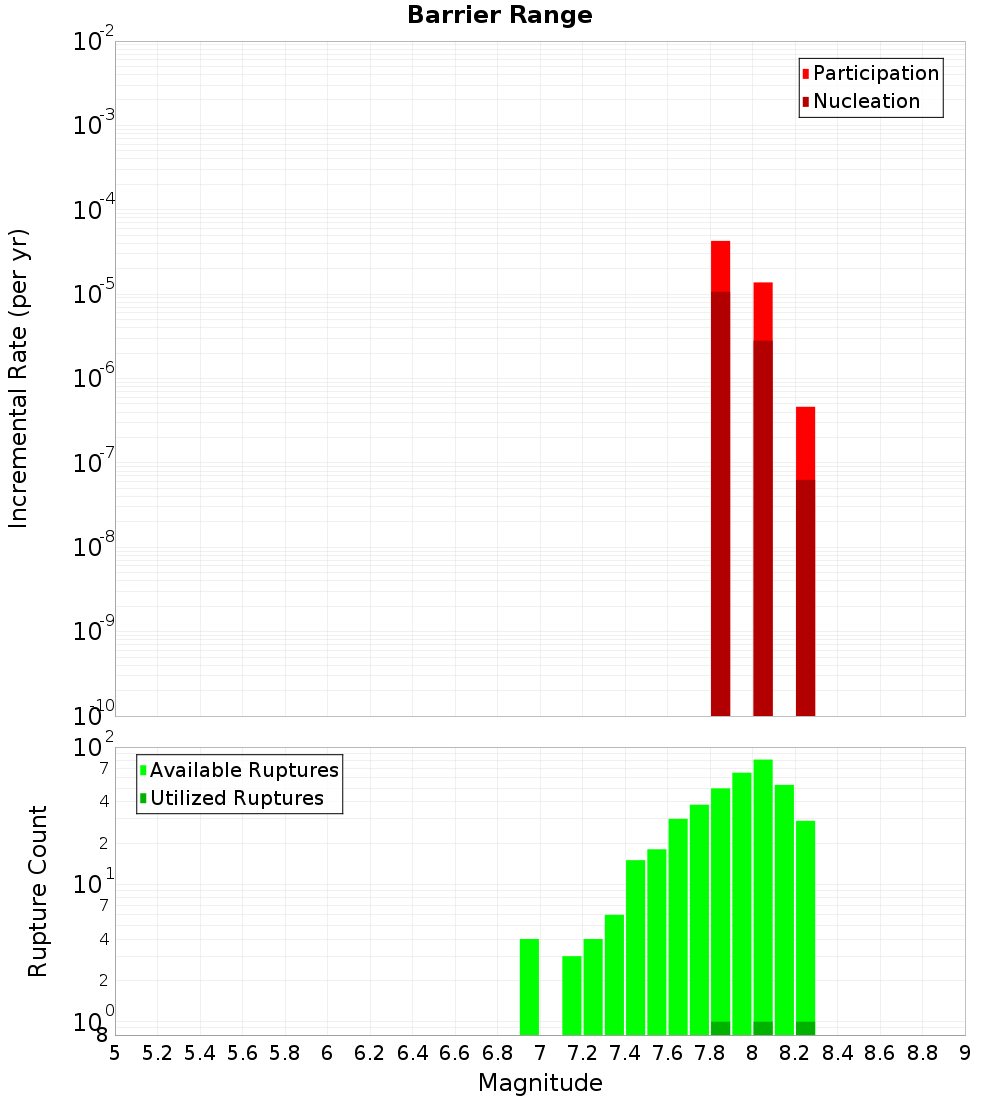 Barrier Range

Participation
Nucleation

Incremental Rate (per yr)

$10^{-2}$
$10^{-3}$
$10^{-4}$
$10^{-5}$
$10^{-6}$
$10^{-7}$
$10^{-8}$
$10^{-9}$
$10^{-10}$

Available Ruptures
Utilized Ruptures

Rupture Count

$10^{2}$
7
4
2
$10^{1}$
7
4
2
$10^{0}$
8

5 5.2 5.4 5.6 5.8 6 6.2 6.4 6.6 6.8 7 7.2 7.4 7.6 7.8 8 8.2 8.4 8.6 8.8 9

Magnitude